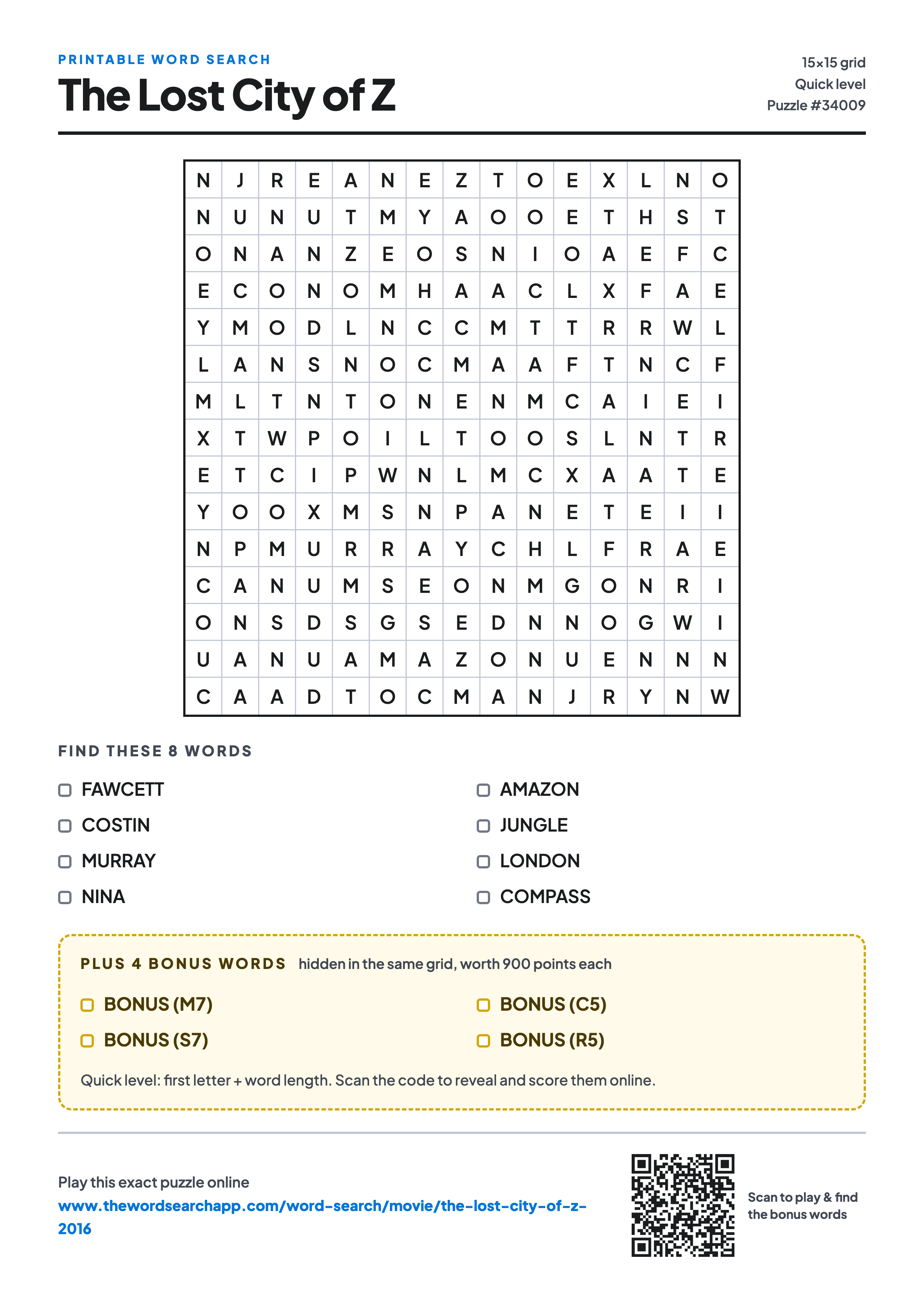 PRINTABLE WORD SEARCH

The Lost City of Z

15×15 grid
Quick level
Puzzle #34009

| N | J | R | E | A | N | E | Z | T | O | E | X | L | N | O |
|---|---|---|---|---|---|---|---|---|---|---|---|---|---|---|
| N | U | N | U | T | M | Y | A | O | O | E | T | H | S | T |
| O | N | A | N | Z | E | O | S | N | I | O | A | E | F | C |
| E | C | O | N | O | M | H | A | A | C | L | X | F | A | E |
| Y | M | O | D | L | N | C | C | M | T | T | R | R | W | L |
| L | A | N | S | N | O | C | M | A | A | F | T | N | C | F |
| M | L | T | N | T | O | N | E | N | M | C | A | I | E | I |
| X | T | W | P | O | I | L | T | O | O | S | L | N | T | R |
| E | T | C | I | P | W | N | L | M | C | X | A | A | T | E |
| Y | O | O | X | M | S | N | P | A | N | E | T | E | I | I |
| N | P | M | U | R | R | A | Y | C | H | L | F | R | A | E |
| C | A | N | U | M | S | E | O | N | M | G | O | N | R | I |
| O | N | S | D | S | G | S | E | D | N | N | O | G | W | I |
| U | A | N | U | A | M | A | Z | O | N | U | E | N | N | N |
| C | A | A | D | T | O | C | M | A | N | J | R | Y | N | W |

FIND THESE 8 WORDS

FAWCETT
COSTIN
MURRAY
NINA

AMAZON
JUNGLE
LONDON
COMPASS

PLUS 4 BONUS WORDS hidden in the same grid, worth 900 points each

BONUS (M7)
BONUS (S7)

BONUS (C5)
BONUS (R5)

Quick level: first letter + word length. Scan the code to reveal and score them online.

Play this exact puzzle online
www.thewordsearchapp.com/word-search/movie/the-lost-city-of-z-2016

Scan to play & find the bonus words